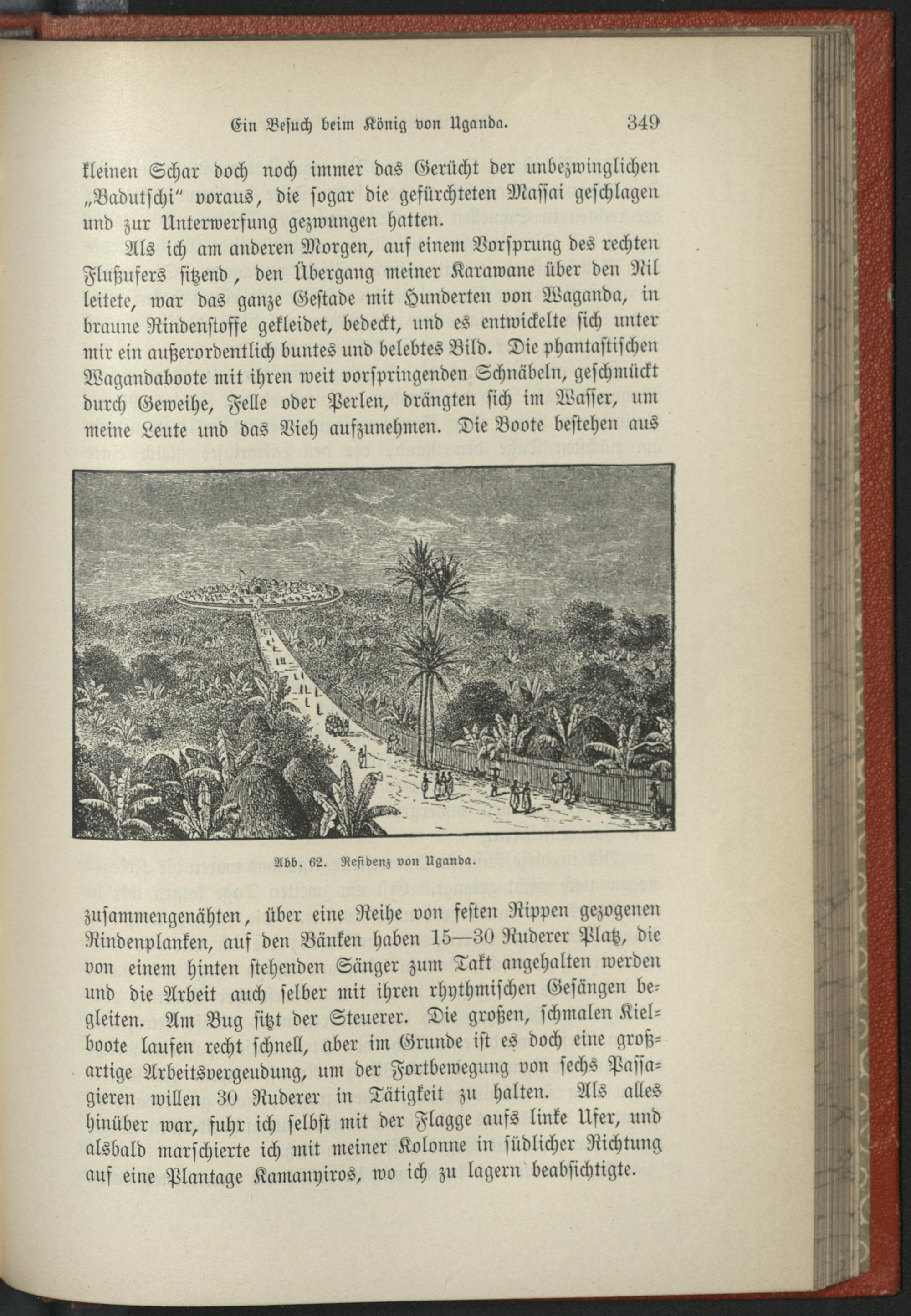 Ein Besuch beim König von Uganda. 349

kleinen Schar doch noch immer das Gerücht der unbezwinglichen „Badutschi“ voraus, die sogar die gefürchteten Massai geschlagen und zur Unterwerfung gezwungen hatten.

Als ich am anderen Morgen, auf einem Vorsprung des rechten Flußufers sitzend, den Übergang meiner Karawane über den Nil leitete, war das ganze Gestade mit Hunderten von Waganda, in braune Rindenstoffe gekleidet, bedeckt, und es entwickelte sich unter mir ein außerordentlich buntes und belebtes Bild. Die phantastischen Wagandaboote mit ihren weit vorspringenden Schnäbeln, geschmückt durch Geweihe, Felle oder Perlen, drängten sich im Wasser, um meine Leute und das Vieh aufzunehmen. Die Boote bestehen aus

Abb. 62. Residenz von Uganda.

zusammengenähten, über eine Reihe von festen Rippen gezogenen Rindenplanken, auf den Bänken haben 15—30 Ruderer Platz, die von einem hinten stehenden Sänger zum Takt angehalten werden und die Arbeit auch selber mit ihren rhythmischen Gesängen begleiten. Am Bug sitzt der Steuerer. Die großen, schmalen Kielboote laufen recht schnell, aber im Grunde ist es doch eine großartige Arbeitsvergeudung, um der Fortbewegung von sechs Passagieren willen 30 Ruderer in Tätigkeit zu halten. Als alles hinüber war, fuhr ich selbst mit der Flagge aufs linke Ufer, und alsbald marschierte ich mit meiner Kolonne in südlicher Richtung auf eine Plantage Kamanyiros, wo ich zu lagern beabsichtigte.